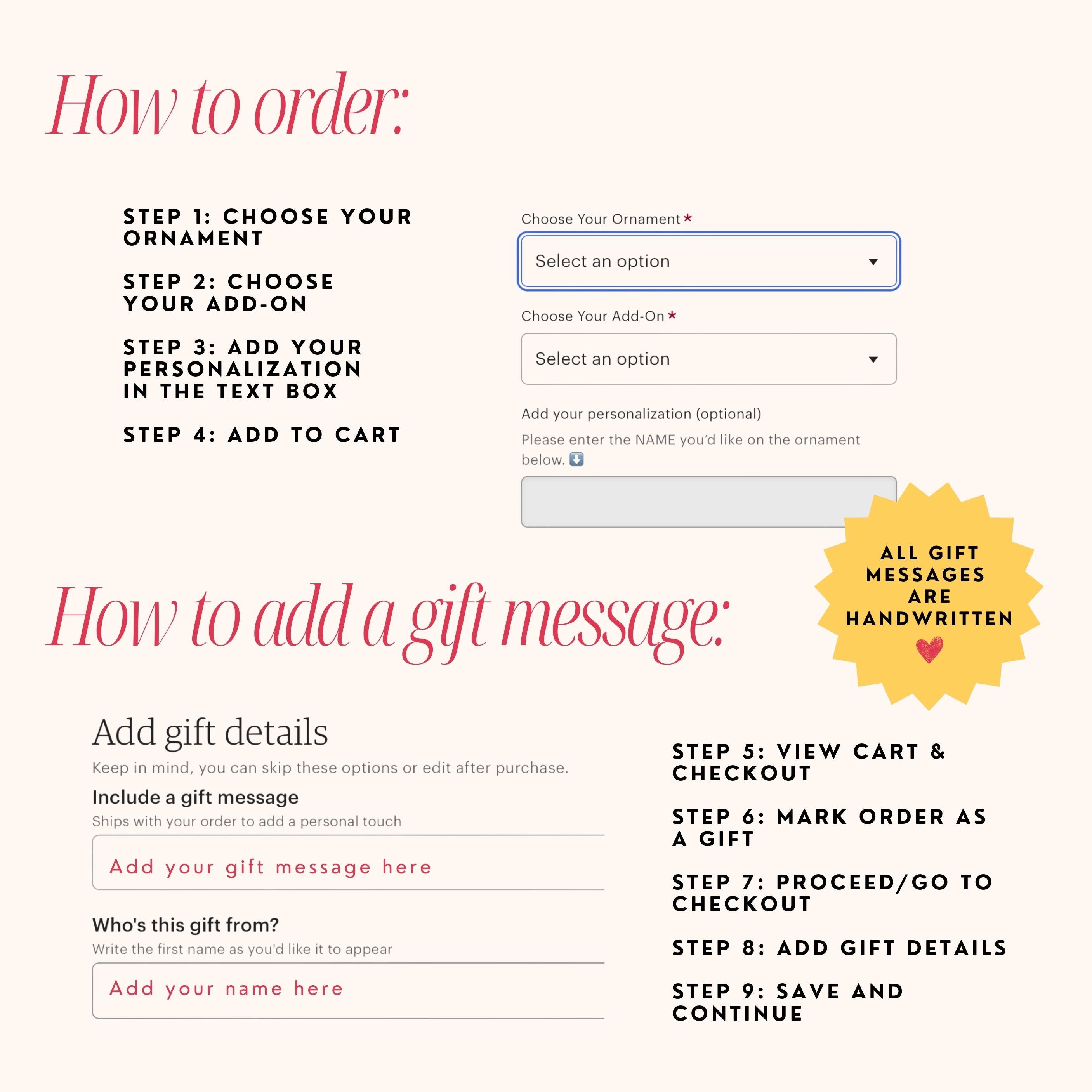 How to order:

STEP 1: CHOOSE YOUR ORNAMENT

STEP 2: CHOOSE YOUR ADD-ON

STEP 3: ADD YOUR PERSONALIZATION IN THE TEXT BOX

STEP 4: ADD TO CART

Choose Your Ornament *

Select an option

Choose Your Add-On *

Select an option

Add your personalization (optional)

Please enter the NAME you'd like on the ornament below. ⬇️

ALL GIFT MESSAGES ARE HANDWRITTEN

How to add a gift message:

Add gift details

Keep in mind, you can skip these options or edit after purchase.

Include a gift message

Ships with your order to add a personal touch

Add your gift message here

Who's this gift from?

Write the first name as you'd like it to appear

Add your name here

STEP 5: VIEW CART & CHECKOUT

STEP 6: MARK ORDER AS A GIFT

STEP 7: PROCEED/GO TO CHECKOUT

STEP 8: ADD GIFT DETAILS

STEP 9: SAVE AND CONTINUE